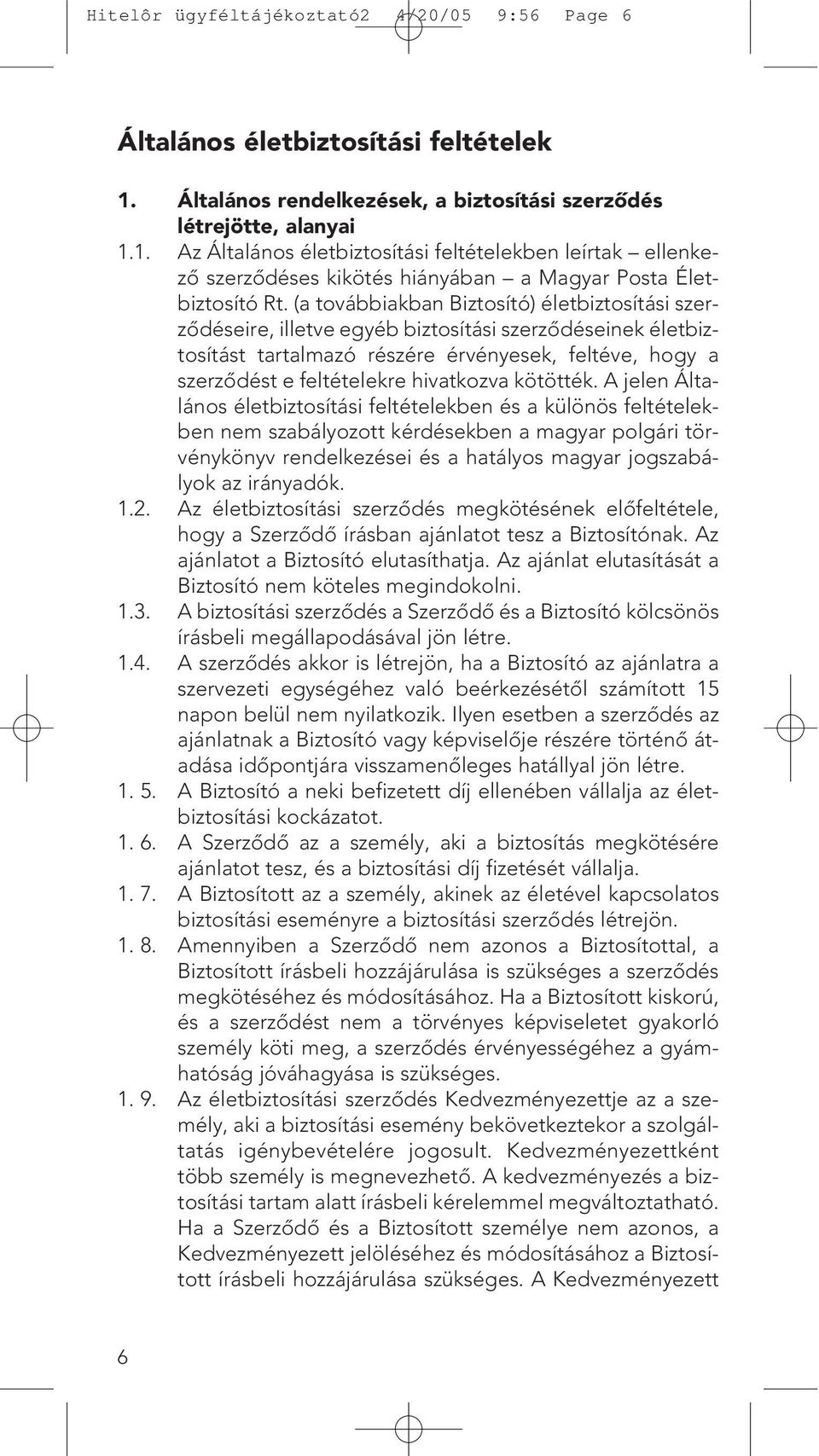 Hitelôr ügyféltájékoztató2 4/20/05 9:56 Page 6

Általános életbiztosítási feltételek

1. Általános rendelkezések, a biztosítási szerződés létrejötte, alanyai

1.1. Az Általános életbiztosítási feltételekben leírtak – ellenkező szerződéses kikötés hiányában – a Magyar Posta Életbiztosító Rt. (a továbbiakban Biztosító) életbiztosítási szerződéseire, illetve egyéb biztosítási szerződéseinek életbiztosítást tartalmazó részére érvényesek, feltéve, hogy a szerződést e feltételekre hivatkozva kötötték. A jelen Általános életbiztosítási feltételekben és a különös feltételekben nem szabályozott kérdésekben a magyar polgári törvénykönyv rendelkezései és a hatályos magyar jogszabályok az irányadók.

1.2. Az életbiztosítási szerződés megkötésének előfeltétele, hogy a Szerződő írásban ajánlatot tesz a Biztosítónak. Az ajánlatot a Biztosító elutasíthatja. Az ajánlat elutasítását a Biztosító nem köteles megindokolni.

1.3. A biztosítási szerződés a Szerződő és a Biztosító kölcsönös írásbeli megállapodásával jön létre.

1.4. A szerződés akkor is létrejön, ha a Biztosító az ajánlatra a szervezeti egységéhez való beérkezésétől számított 15 napon belül nem nyilatkozik. Ilyen esetben a szerződés az ajánlatnak a Biztosító vagy képviselője részére történő átadása időpontjára visszamenőleges hatállyal jön létre.

1. 5. A Biztosító a neki befizetett díj ellenében vállalja az életbiztosítási kockázatot.

1. 6. A Szerződő az a személy, aki a biztosítás megkötésére ajánlatot tesz, és a biztosítási díj fizetését vállalja.

1. 7. A Biztosított az a személy, akinek az életével kapcsolatos biztosítási eseményre a biztosítási szerződés létrejön.

1. 8. Amennyiben a Szerződő nem azonos a Biztosítottal, a Biztosított írásbeli hozzájárulása is szükséges a szerződés megkötéséhez és módosításához. Ha a Biztosított kiskorú, és a szerződést nem a törvényes képviseletet gyakorló személy köti meg, a szerződés érvényességéhez a gyámhatóság jóváhagyása is szükséges.

1. 9. Az életbiztosítási szerződés Kedvezményezettje az a személy, aki a biztosítási esemény bekövetkeztekor a szolgáltatás igénybevételére jogosult. Kedvezményezettként több személy is megnevezhető. A kedvezményezés a biztosítási tartam alatt írásbeli kérelemmel megváltoztatható. Ha a Szerződő és a Biztosított személye nem azonos, a Kedvezményezett jelöléséhez és módosításához a Biztosított írásbeli hozzájárulása szükséges. A Kedvezményezett

6